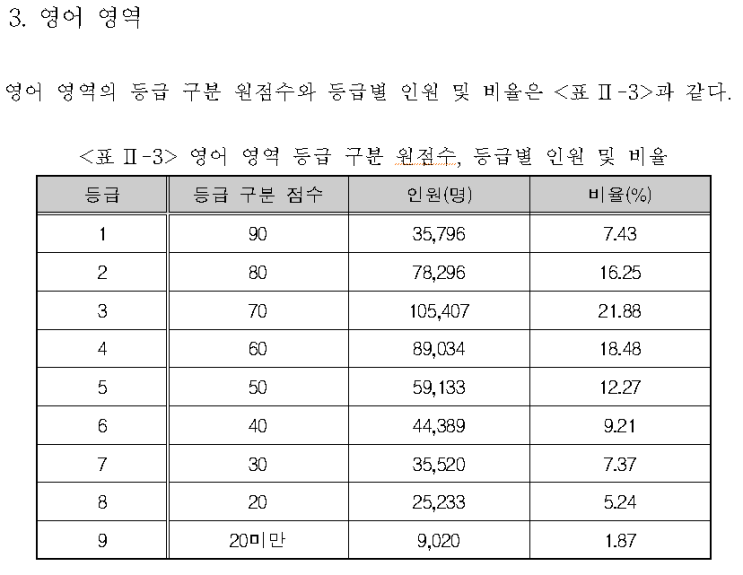 3. 영어 영역

영어 영역의 등급 구분 원점수와 등급별 인원 및 비율은 <표 Ⅱ-3>과 같다.

<표 Ⅱ-3> 영어 영역 등급 구분 원점수, 등급별 인원 및 비율

| 등급 | 등급 구분 점수 | 인원(명) | 비율(%) |
|---|---|---|---|
| 1 | 90 | 35,796 | 7.43 |
| 2 | 80 | 78,296 | 16.25 |
| 3 | 70 | 105,407 | 21.88 |
| 4 | 60 | 89,034 | 18.48 |
| 5 | 50 | 59,133 | 12.27 |
| 6 | 40 | 44,389 | 9.21 |
| 7 | 30 | 35,520 | 7.37 |
| 8 | 20 | 25,233 | 5.24 |
| 9 | 20미만 | 9,020 | 1.87 |